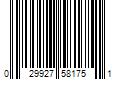 0 29927 58175 1